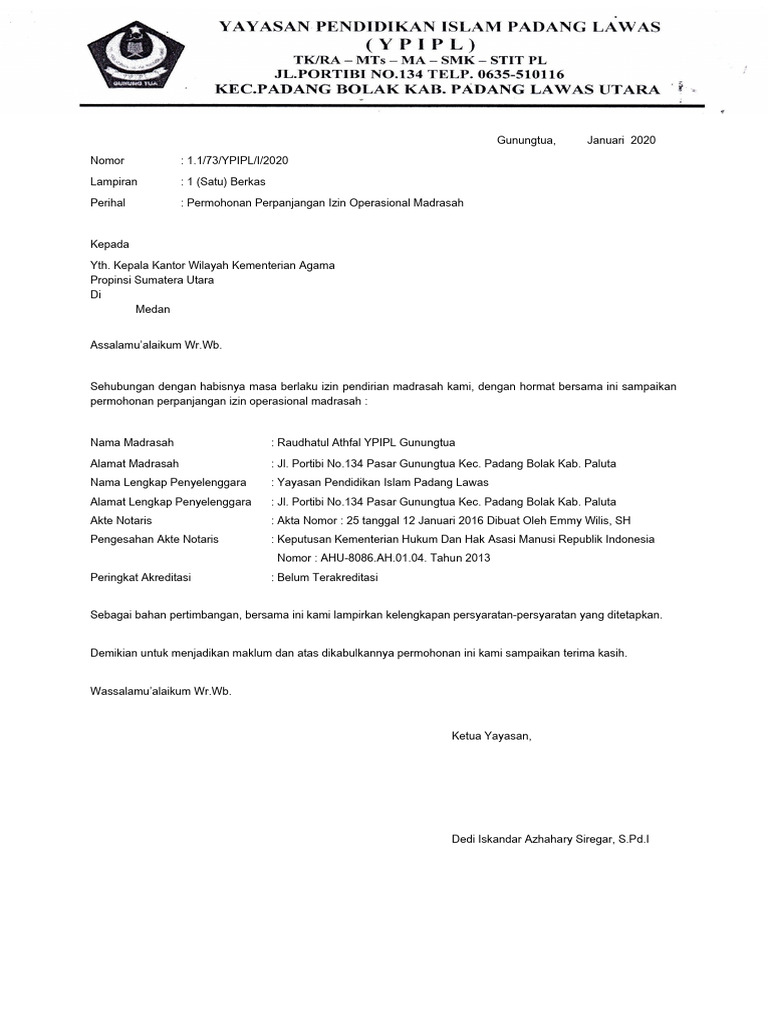 GUNUNG TUA

YAYASAN PENDIDIKAN ISLAM PADANG LAWAS
( Y P I P L )
TK/RA – MTs – MA – SMK – STIT PL
JL.PORTIBI NO.134 TELP. 0635-510116
KEC.PADANG BOLAK KAB. PADANG LAWAS UTARA

Gunungtua, Januari 2020

Nomor : 1.1/73/YPIPL/I/2020
Lampiran : 1 (Satu) Berkas
Perihal : Permohonan Perpanjangan Izin Operasional Madrasah

Kepada

Yth. Kepala Kantor Wilayah Kementerian Agama
Propinsi Sumatera Utara
Di
Medan

Assalamu'alaikum Wr.Wb.

Sehubungan dengan habisnya masa berlaku izin pendirian madrasah kami, dengan hormat bersama ini sampaikan permohonan perpanjangan izin operasional madrasah :

Nama Madrasah : Raudhatul Athfal YPIPL Gunungtua
Alamat Madrasah : Jl. Portibi No.134 Pasar Gunungtua Kec. Padang Bolak Kab. Paluta
Nama Lengkap Penyelenggara : Yayasan Pendidikan Islam Padang Lawas
Alamat Lengkap Penyelenggara : Jl. Portibi No.134 Pasar Gunungtua Kec. Padang Bolak Kab. Paluta
Akte Notaris : Akta Nomor : 25 tanggal 12 Januari 2016 Dibuat Oleh Emmy Wilis, SH
Pengesahan Akte Notaris : Keputusan Kementerian Hukum Dan Hak Asasi Manusi Republik Indonesia Nomor : AHU-8086.AH.01.04. Tahun 2013
Peringkat Akreditasi : Belum Terakreditasi

Sebagai bahan pertimbangan, bersama ini kami lampirkan kelengkapan persyaratan-persyaratan yang ditetapkan.

Demikian untuk menjadikan maklum dan atas dikabulkannya permohonan ini kami sampaikan terima kasih.

Wassalamu'alaikum Wr.Wb.

Ketua Yayasan,

Dedi Iskandar Azhahary Siregar, S.Pd.I